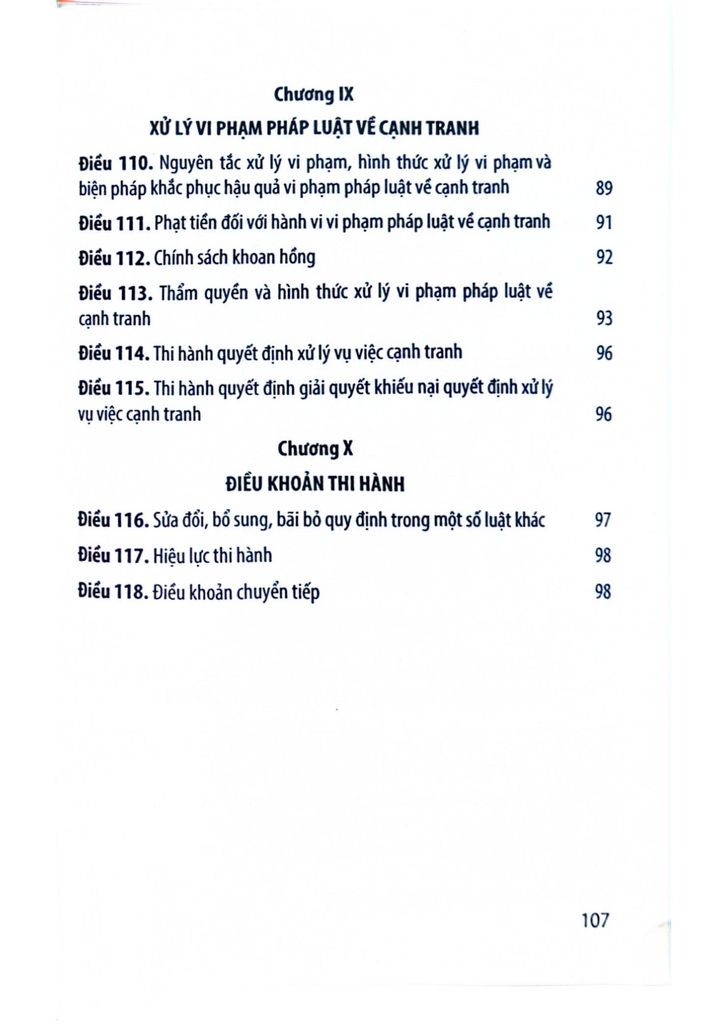 Chương IX

XỬ LÝ VI PHẠM PHÁP LUẬT VỀ CẠNH TRANH

Điều 110. Nguyên tắc xử lý vi phạm, hình thức xử lý vi phạm và biện pháp khắc phục hậu quả vi phạm pháp luật về cạnh tranh 89

Điều 111. Phạt tiền đối với hành vi vi phạm pháp luật về cạnh tranh 91

Điều 112. Chính sách khoan hồng 92

Điều 113. Thẩm quyền và hình thức xử lý vi phạm pháp luật về cạnh tranh 93

Điều 114. Thi hành quyết định xử lý vụ việc cạnh tranh 96

Điều 115. Thi hành quyết định giải quyết khiếu nại quyết định xử lý vụ việc cạnh tranh 96

Chương X

ĐIỀU KHOẢN THI HÀNH

Điều 116. Sửa đổi, bổ sung, bãi bỏ quy định trong một số luật khác 97

Điều 117. Hiệu lực thi hành 98

Điều 118. Điều khoản chuyển tiếp 98

107